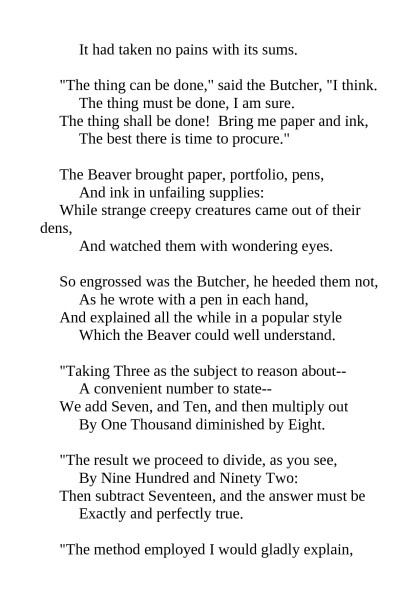 It had taken no pains with its sums.

"The thing can be done," said the Butcher, "I think.
The thing must be done, I am sure.
The thing shall be done! Bring me paper and ink,
The best there is time to procure."

The Beaver brought paper, portfolio, pens,
And ink in unfailing supplies:
While strange creepy creatures came out of their dens,
And watched them with wondering eyes.

So engrossed was the Butcher, he heeded them not,
As he wrote with a pen in each hand,
And explained all the while in a popular style
Which the Beaver could well understand.

"Taking Three as the subject to reason about--
A convenient number to state--
We add Seven, and Ten, and then multiply out
By One Thousand diminished by Eight.

"The result we proceed to divide, as you see,
By Nine Hundred and Ninety Two:
Then subtract Seventeen, and the answer must be
Exactly and perfectly true.

"The method employed I would gladly explain,